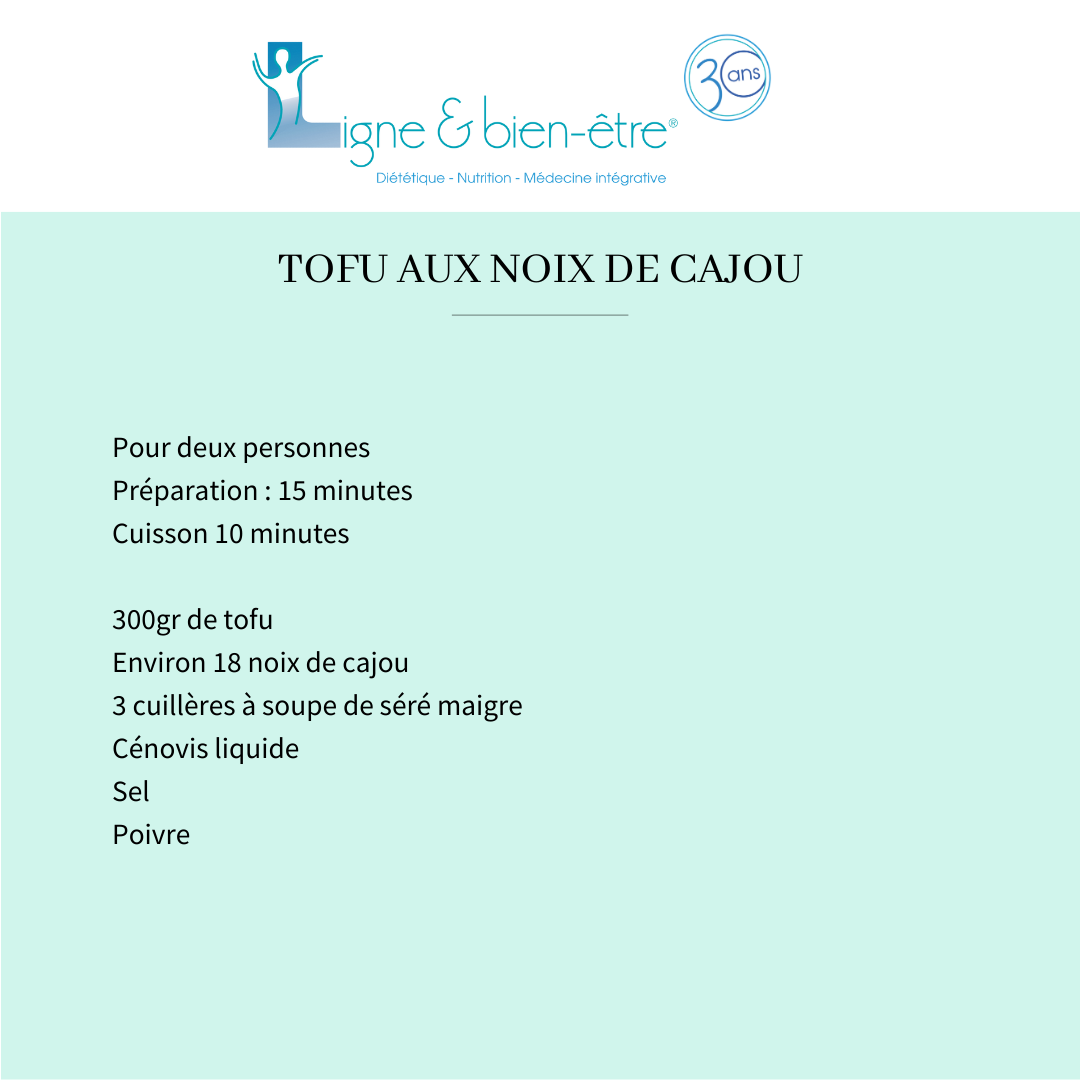 Ligne & bien-être®
30 ans
Diététique - Nutrition - Médecine intégrative

TOFU AUX NOIX DE CAJOU

Pour deux personnes
Préparation : 15 minutes
Cuisson 10 minutes

300gr de tofu
Environ 18 noix de cajou
3 cuillères à soupe de séré maigre
Cénovis liquide
Sel
Poivre